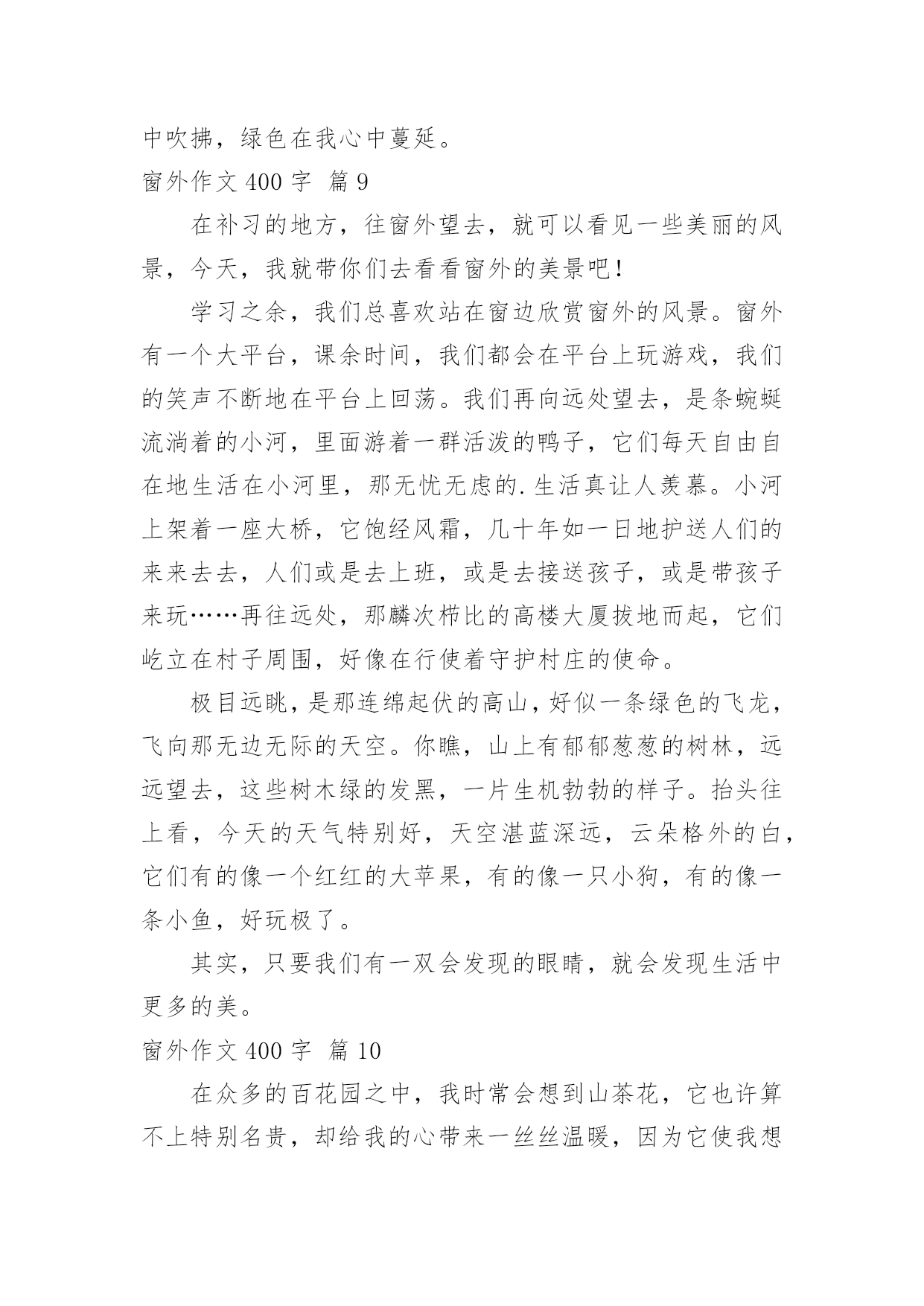 中吹拂，绿色在我心中蔓延。

窗外作文 400 字 篇 9

在补习的地方，往窗外望去，就可以看见一些美丽的风景，今天，我就带你们去看看窗外的美景吧！

学习之余，我们总喜欢站在窗边欣赏窗外的风景。窗外有一个大平台，课余时间，我们都会在平台上玩游戏，我们的笑声不断地在平台上回荡。我们再向远处望去，是条蜿蜒流淌着的小河，里面游着一群活泼的鸭子，它们每天自由自在地生活在小河里，那无忧无虑的.生活真让人羡慕。小河上架着一座大桥，它饱经风霜，几十年如一日地护送人们的来来去去，人们或是去上班，或是去接送孩子，或是带孩子来玩……再往远处，那麟次栉比的高楼大厦拔地而起，它们屹立在村子周围，好像在行使着守护村庄的使命。

极目远眺，是那连绵起伏的高山，好似一条绿色的飞龙，飞向那无边无际的天空。你瞧，山上有郁郁葱葱的树林，远远望去，这些树木绿的发黑，一片生机勃勃的样子。抬头往上看，今天的天气特别好，天空湛蓝深远，云朵格外的白，它们有的像一个红红的大苹果，有的像一只小狗，有的像一条小鱼，好玩极了。

其实，只要我们有一双会发现的眼睛，就会发现生活中更多的美。

窗外作文 400 字 篇 10

在众多的百花园之中，我时常会想到山茶花，它也许算不上特别名贵，却给我的心带来一丝丝温暖，因为它使我想